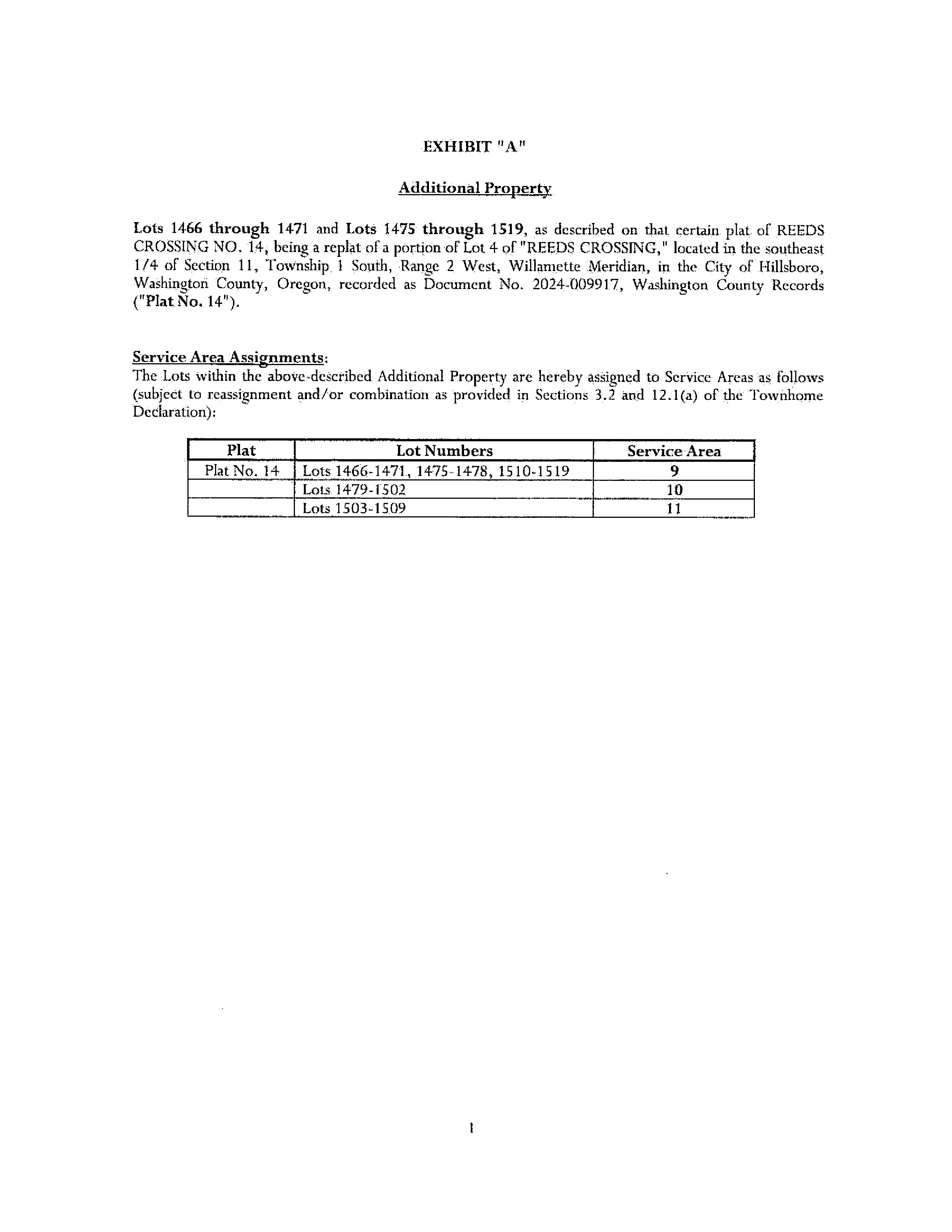 EXHIBIT "A"

Additional Property

Lots 1466 through 1471 and Lots 1475 through 1519, as described on that certain plat of REEDS CROSSING NO. 14, being a replat of a portion of Lot 4 of "REEDS CROSSING," located in the southeast 1/4 of Section 11, Township 1 South, Range 2 West, Willamette Meridian, in the City of Hillsboro, Washington County, Oregon, recorded as Document No. 2024-009917, Washington County Records ("Plat No. 14").

Service Area Assignments:
The Lots within the above-described Additional Property are hereby assigned to Service Areas as follows (subject to reassignment and/or combination as provided in Sections 3.2 and 12.1(a) of the Townhome Declaration):

| Plat | Lot Numbers | Service Area |
|---|---|---|
| Plat No. 14 | Lots 1466-1471, 1475-1478, 1510-1519 | 9 |
| | Lots 1479-1502 | 10 |
| | Lots 1503-1509 | 11 |

1